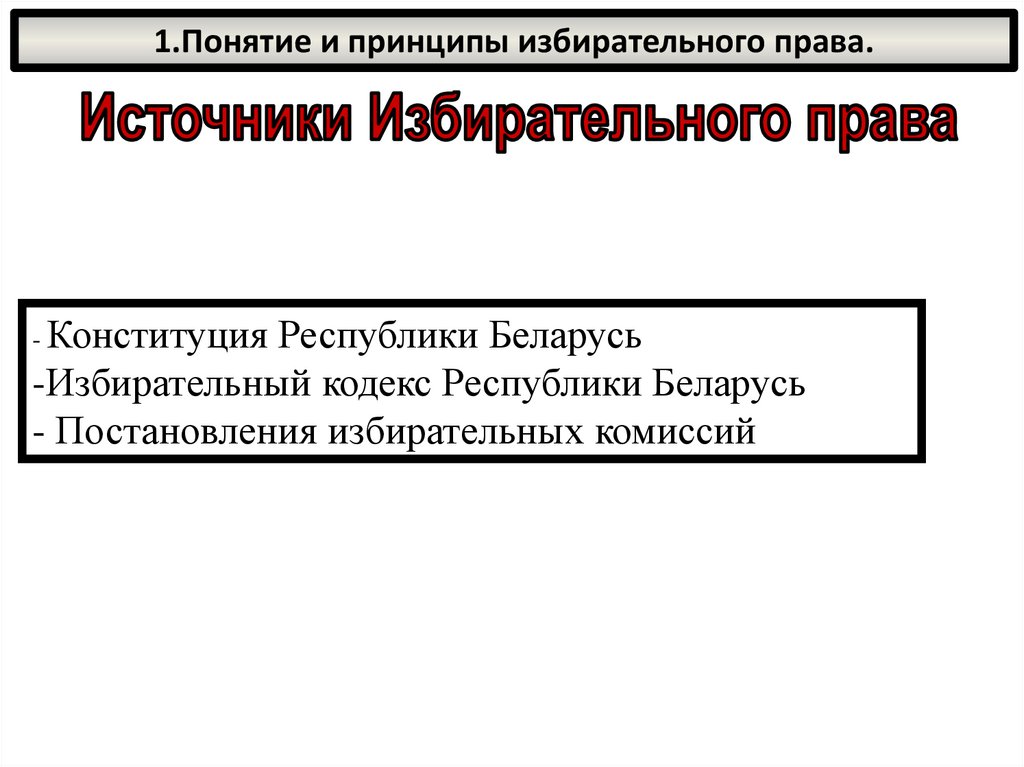 1.Понятие и принципы избирательного права.

Источники Избирательного права

- Конституция Республики Беларусь
-Избирательный кодекс Республики Беларусь
- Постановления избирательных комиссий